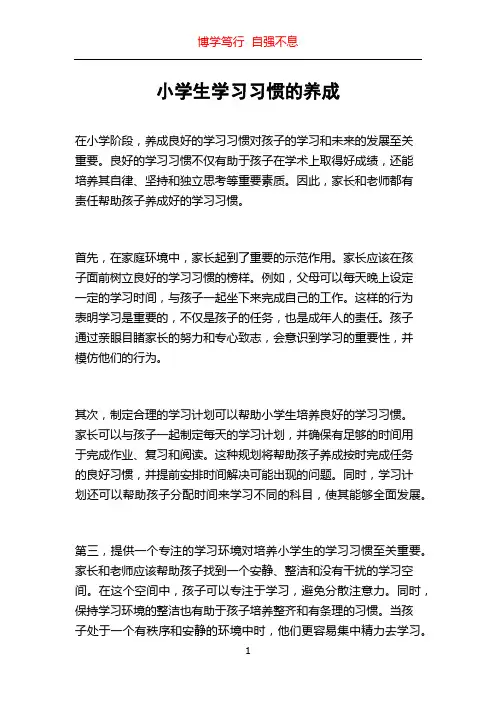 博学笃行 自强不息

小学生学习习惯的养成

在小学阶段，养成良好的学习习惯对孩子的学习和未来的发展至关重要。良好的学习习惯不仅有助于孩子在学术上取得好成绩，还能培养其自律、坚持和独立思考等重要素质。因此，家长和老师都有责任帮助孩子养成好的学习习惯。

首先，在家庭环境中，家长起到了重要的示范作用。家长应该在孩子面前树立良好的学习习惯的榜样。例如，父母可以每天晚上设定一定的学习时间，与孩子一起坐下来完成自己的工作。这样的行为表明学习是重要的，不仅是孩子的任务，也是成年人的责任。孩子通过亲眼目睹家长的努力和专心致志，会意识到学习的重要性，并模仿他们的行为。

其次，制定合理的学习计划可以帮助小学生培养良好的学习习惯。家长可以与孩子一起制定每天的学习计划，并确保有足够的时间用于完成作业、复习和阅读。这种规划将帮助孩子养成按时完成任务的良好习惯，并提前安排时间解决可能出现的问题。同时，学习计划还可以帮助孩子分配时间来学习不同的科目，使其能够全面发展。

第三，提供一个专注的学习环境对培养小学生的学习习惯至关重要。家长和老师应该帮助孩子找到一个安静、整洁和没有干扰的学习空间。在这个空间中，孩子可以专注于学习，避免分散注意力。同时，保持学习环境的整洁也有助于孩子培养整齐和有条理的习惯。当孩子处于一个有秩序和安静的环境中时，他们更容易集中精力去学习。

1